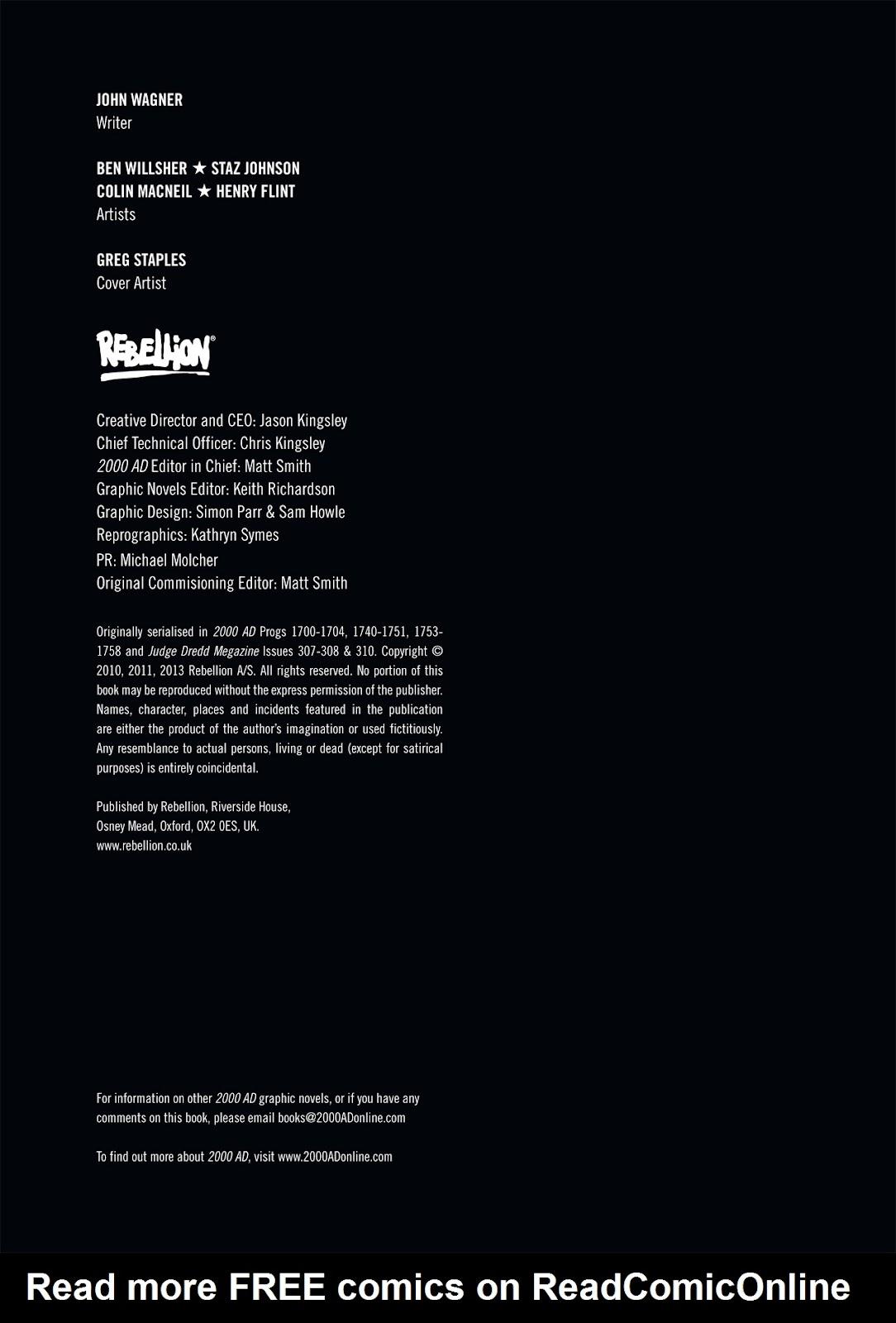 JOHN WAGNER
Writer

BEN WILLSHER ★ STAZ JOHNSON
COLIN MACNEIL ★ HENRY FLINT
Artists

GREG STAPLES
Cover Artist

REBELLION®

Creative Director and CEO: Jason Kingsley
Chief Technical Officer: Chris Kingsley
2000 AD Editor in Chief: Matt Smith
Graphic Novels Editor: Keith Richardson
Graphic Design: Simon Parr & Sam Howle
Reprographics: Kathryn Symes
PR: Michael Molcher
Original Commisioning Editor: Matt Smith

Originally serialised in 2000 AD Progs 1700-1704, 1740-1751, 1753-1758 and Judge Dredd Megazine Issues 307-308 & 310. Copyright © 2010, 2011, 2013 Rebellion A/S. All rights reserved. No portion of this book may be reproduced without the express permission of the publisher. Names, character, places and incidents featured in the publication are either the product of the author's imagination or used fictitiously. Any resemblance to actual persons, living or dead (except for satirical purposes) is entirely coincidental.

Published by Rebellion, Riverside House,
Osney Mead, Oxford, OX2 0ES, UK.
www.rebellion.co.uk

For information on other 2000 AD graphic novels, or if you have any comments on this book, please email books@2000ADonline.com

To find out more about 2000 AD, visit www.2000ADonline.com

Read more FREE comics on ReadComicOnline